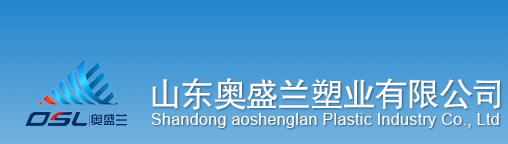 OSL 奥盛兰

山东奥盛兰塑业有限公司
Shandong aoshenglan Plastic Industry Co., Ltd